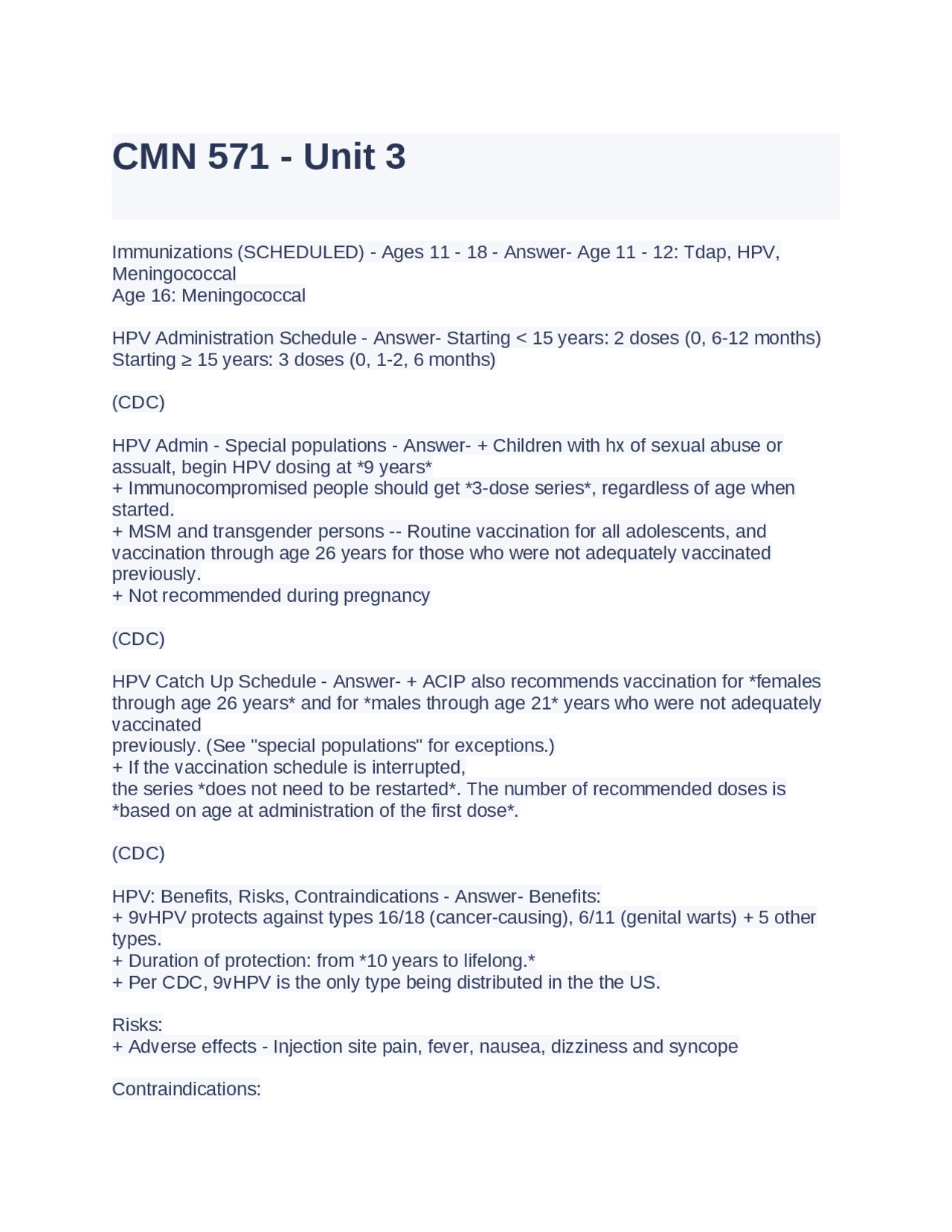 CMN 571 - Unit 3

Immunizations (SCHEDULED) - Ages 11 - 18 - Answer- Age 11 - 12: Tdap, HPV, Meningococcal
Age 16: Meningococcal

HPV Administration Schedule - Answer- Starting < 15 years: 2 doses (0, 6-12 months)
Starting ≥ 15 years: 3 doses (0, 1-2, 6 months)

(CDC)

HPV Admin - Special populations - Answer- + Children with hx of sexual abuse or assualt, begin HPV dosing at *9 years*
+ Immunocompromised people should get *3-dose series*, regardless of age when started.
+ MSM and transgender persons -- Routine vaccination for all adolescents, and vaccination through age 26 years for those who were not adequately vaccinated previously.
+ Not recommended during pregnancy

(CDC)

HPV Catch Up Schedule - Answer- + ACIP also recommends vaccination for *females through age 26 years* and for *males through age 21* years who were not adequately vaccinated
previously. (See "special populations" for exceptions.)
+ If the vaccination schedule is interrupted,
the series *does not need to be restarted*. The number of recommended doses is *based on age at administration of the first dose*.

(CDC)

HPV: Benefits, Risks, Contraindications - Answer- Benefits:
+ 9vHPV protects against types 16/18 (cancer-causing), 6/11 (genital warts) + 5 other types.
+ Duration of protection: from *10 years to lifelong.*
+ Per CDC, 9vHPV is the only type being distributed in the the US.

Risks:
+ Adverse effects - Injection site pain, fever, nausea, dizziness and syncope

Contraindications: